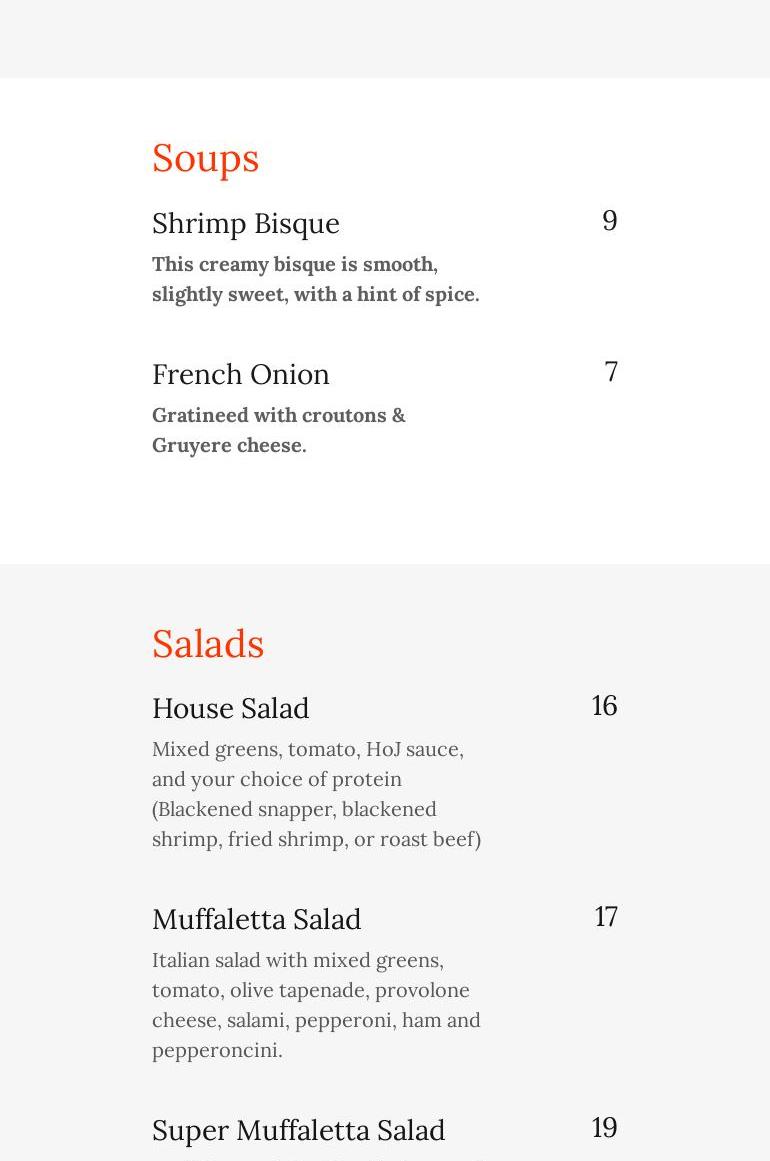 Soups

Shrimp Bisque 9

This creamy bisque is smooth, slightly sweet, with a hint of spice.

French Onion 7

Gratineed with croutons & Gruyere cheese.

Salads

House Salad 16

Mixed greens, tomato, HoJ sauce, and your choice of protein (Blackened snapper, blackened shrimp, fried shrimp, or roast beef)

Muffaletta Salad 17

Italian salad with mixed greens, tomato, olive tapenade, provolone cheese, salami, pepperoni, ham and pepperoncini.

Super Muffaletta Salad 19